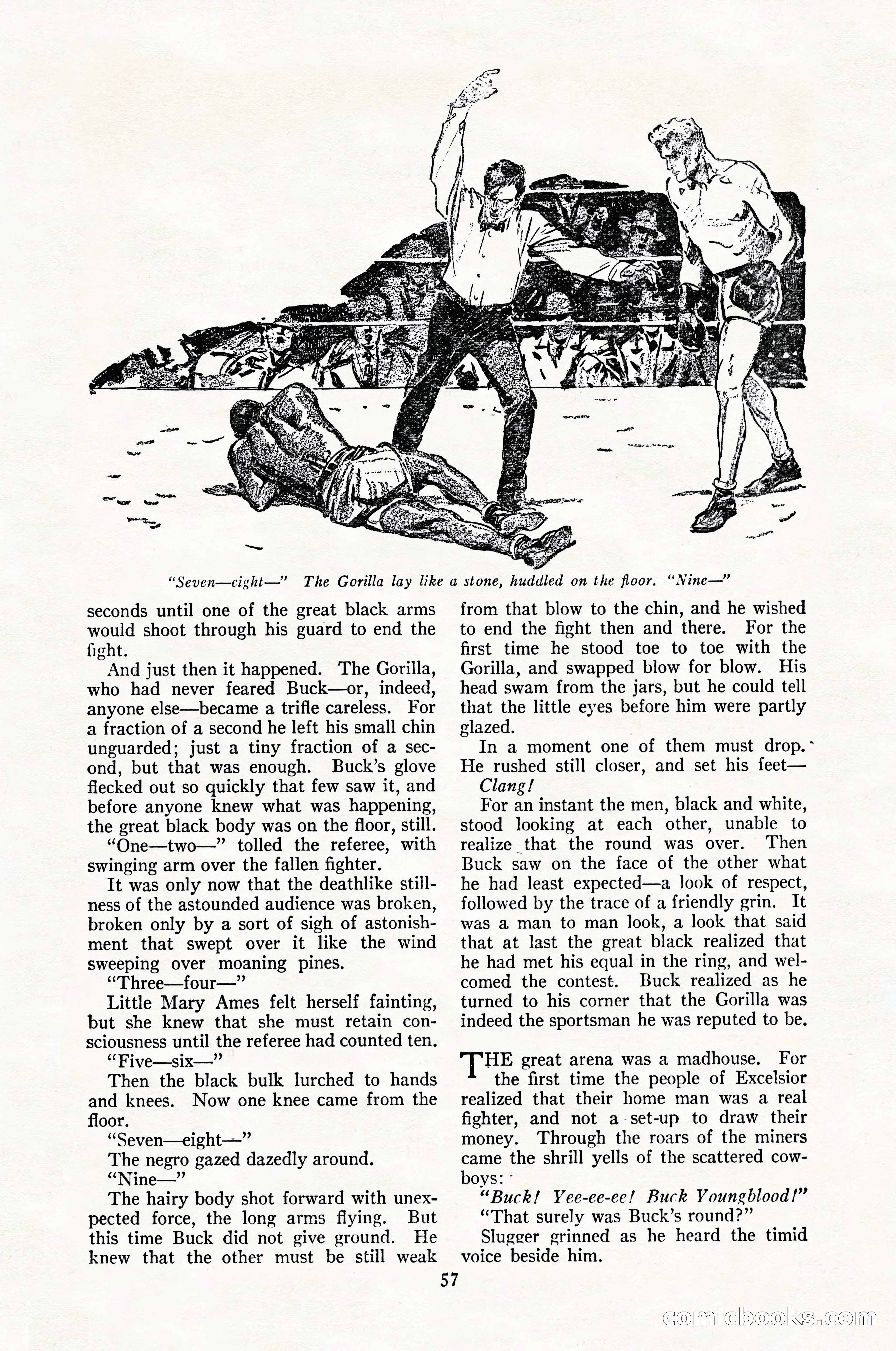 "Seven—eight—" The Gorilla lay like a stone, huddled on the floor. "Nine—"

seconds until one of the great black arms would shoot through his guard to end the fight.

And just then it happened. The Gorilla, who had never feared Buck—or, indeed, anyone else—became a trifle careless. For a fraction of a second he left his small chin unguarded; just a tiny fraction of a second, but that was enough. Buck's glove flecked out so quickly that few saw it, and before anyone knew what was happening, the great black body was on the floor, still.

"One—two—" tolled the referee, with swinging arm over the fallen fighter.

It was only now that the deathlike stillness of the astounded audience was broken, broken only by a sort of sigh of astonishment that swept over it like the wind sweeping over moaning pines.

"Three—four—"

Little Mary Ames felt herself fainting, but she knew that she must retain consciousness until the referee had counted ten.

"Five—six—"

Then the black bulk lurched to hands and knees. Now one knee came from the floor.

"Seven—eight—"

The negro gazed dazedly around.

"Nine—"

The hairy body shot forward with unexpected force, the long arms flying. But this time Buck did not give ground. He knew that the other must be still weak from that blow to the chin, and he wished to end the fight then and there. For the first time he stood toe to toe with the Gorilla, and swapped blow for blow. His head swam from the jars, but he could tell that the little eyes before him were partly glazed.

In a moment one of them must drop. He rushed still closer, and set his feet—

Clang!

For an instant the men, black and white, stood looking at each other, unable to realize that the round was over. Then Buck saw on the face of the other what he had least expected—a look of respect, followed by the trace of a friendly grin. It was a man to man look, a look that said that at last the great black realized that he had met his equal in the ring, and welcomed the contest. Buck realized as he turned to his corner that the Gorilla was indeed the sportsman he was reputed to be.

THE great arena was a madhouse. For the first time the people of Excelsior realized that their home man was a real fighter, and not a set-up to draw their money. Through the roars of the miners came the shrill yells of the scattered cowboys:

"Buck! Yee-ee-ee! Buck Youngblood!"

"That surely was Buck's round?"

Slugger grinned as he heard the timid voice beside him.

57

comicbooks.com